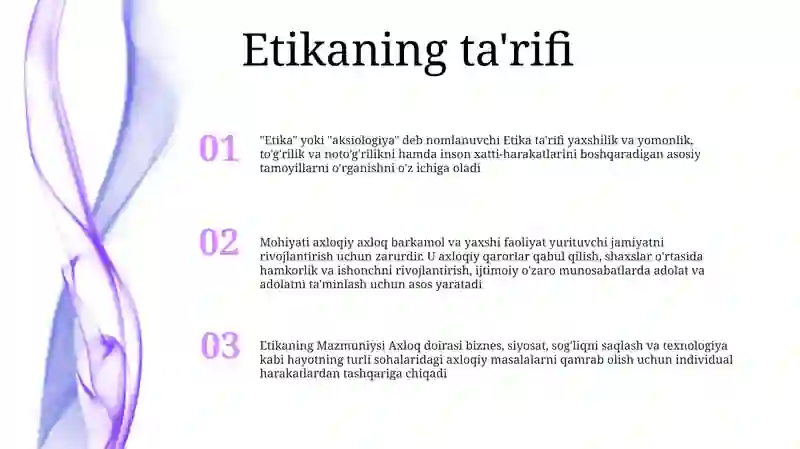 Etikaning ta'rifi

01

"Etika" yoki "aksiologiya" deb nomlanuvchi Etika ta'rifi yaxshilik va yomonlik, to'g'rilik va noto'g'rilikni hamda inson xatti-harakatlarini boshqaradigan asosiy tamoyillarni o'rganishni o'z ichiga oladi

02

Mohiyati axloqiy axloq barkamol va yaxshi faoliyat yurituvchi jamiyatni rivojlantirish uchun zarurdir. U axloqiy qarorlar qabul qilish, shaxslar o'rtasida hamkorlik va ishonchni rivojlantirish, ijtimoiy o'zaro munosabatlarda adolat va adolatni ta'minlash uchun asos yaratadi

03

Etikaning Mazmuniysi Axloq doirasi biznes, siyosat, sog'liqni saqlash va texnologiya kabi hayotning turli sohalaridagi axloqiy masalalarni qamrab olish uchun individual harakatlardan tashqariga chiqadi